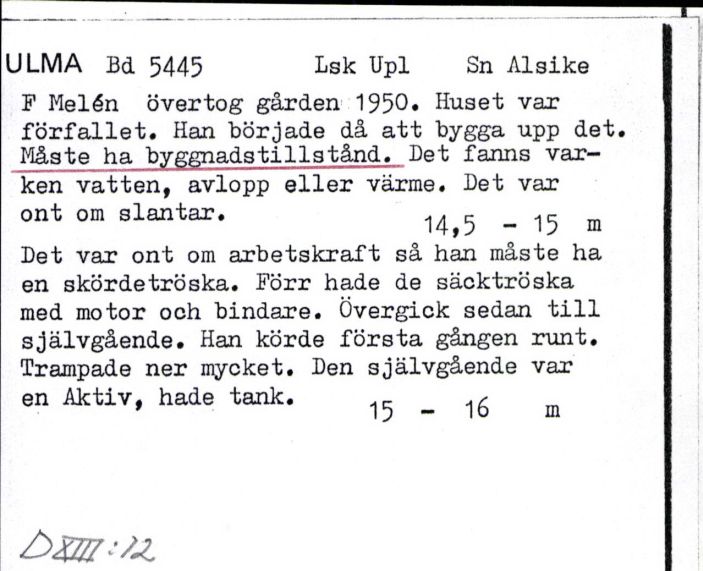 ULMA Bd 5445 Lsk Upl Sn Alsike

F Melén övertog gården 1950. Huset var förfallet. Han började då att bygga upp det. Måste ha byggnadstillstånd. Det fanns varken vatten, avlopp eller värme. Det var ont om slantar. 14,5 - 15 m

Det var ont om arbetskraft så han måste ha en skördetröska. Förr hade de säcktröska med motor och bindare. Övergick sedan till självgående. Han körde första gången runt. Trampade ner mycket. Den självgående var en Aktiv, hade tank. 15 - 16 m

DXIII:12